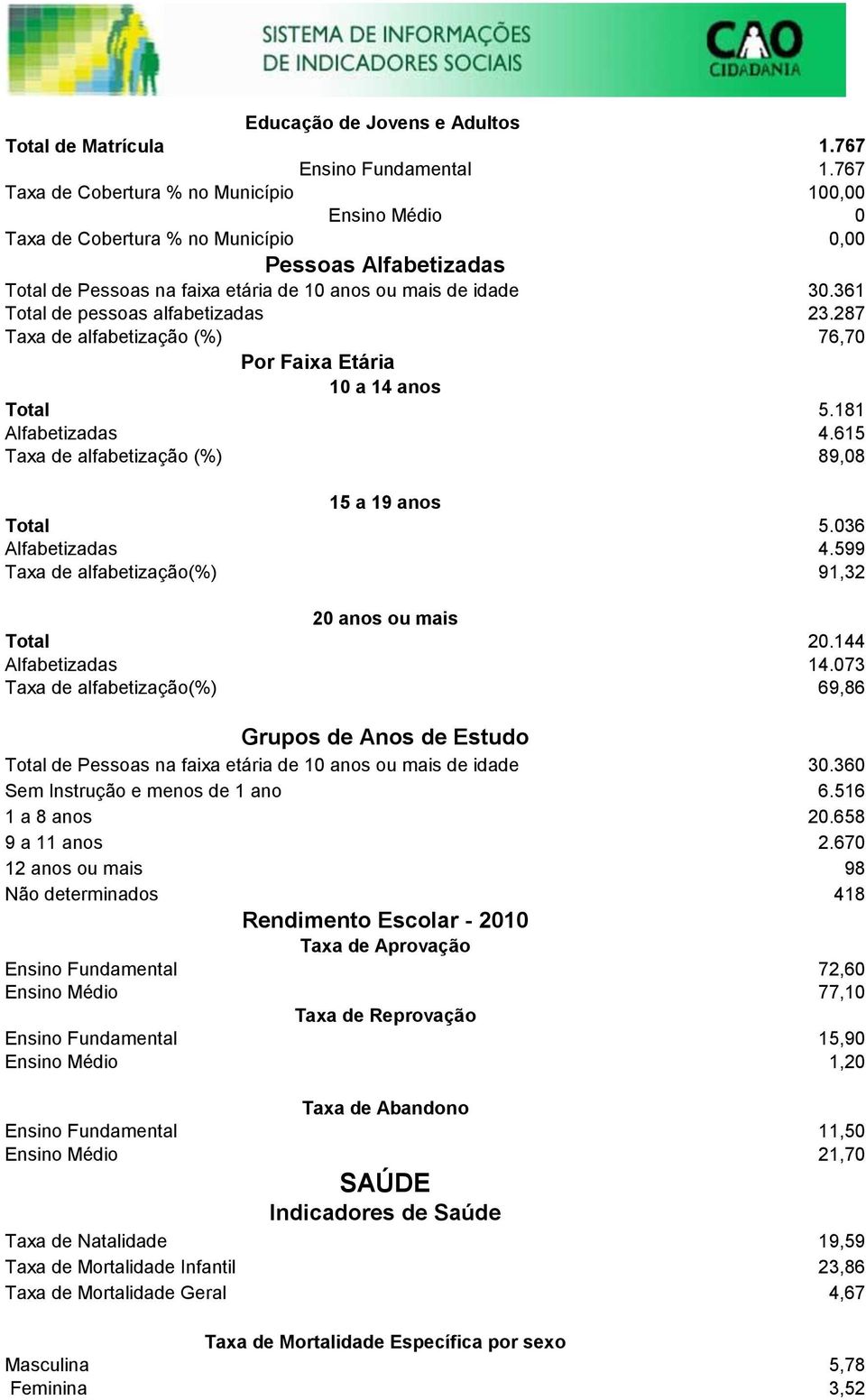 SISTEMA DE INFORMAÇÕES DE INDICADORES SOCIAIS

CAO CIDADANIA

Educação de Jovens e Adultos

Total de Matrícula 1.767

Ensino Fundamental 1.767

Taxa de Cobertura % no Município 100,00

Ensino Médio 0

Taxa de Cobertura % no Município 0,00

Pessoas Alfabetizadas

Total de Pessoas na faixa etária de 10 anos ou mais de idade 30.361

Total de pessoas alfabetizadas 23.287

Taxa de alfabetização (%) 76,70

Por Faixa Etária

10 a 14 anos

Total 5.181

Alfabetizadas 4.615

Taxa de alfabetização (%) 89,08

15 a 19 anos

Total 5.036

Alfabetizadas 4.599

Taxa de alfabetização(%) 91,32

20 anos ou mais

Total 20.144

Alfabetizadas 14.073

Taxa de alfabetização(%) 69,86

Grupos de Anos de Estudo

Total de Pessoas na faixa etária de 10 anos ou mais de idade 30.360

Sem Instrução e menos de 1 ano 6.516

1 a 8 anos 20.658

9 a 11 anos 2.670

12 anos ou mais 98

Não determinados 418

Rendimento Escolar - 2010

Taxa de Aprovação

Ensino Fundamental 72,60

Ensino Médio 77,10

Taxa de Reprovação

Ensino Fundamental 15,90

Ensino Médio 1,20

Taxa de Abandono

Ensino Fundamental 11,50

Ensino Médio 21,70

SAÚDE

Indicadores de Saúde

Taxa de Natalidade 19,59

Taxa de Mortalidade Infantil 23,86

Taxa de Mortalidade Geral 4,67

Taxa de Mortalidade Específica por sexo

Masculina 5,78

Feminina 3,52